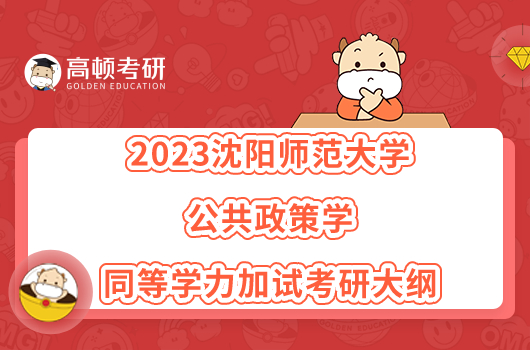 高顿考研
GOLDEN EDUCATION

2023沈阳师范大学
公共政策学
同等学力加试考研大纲